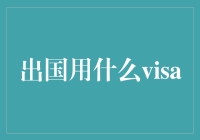 出国用什么visa